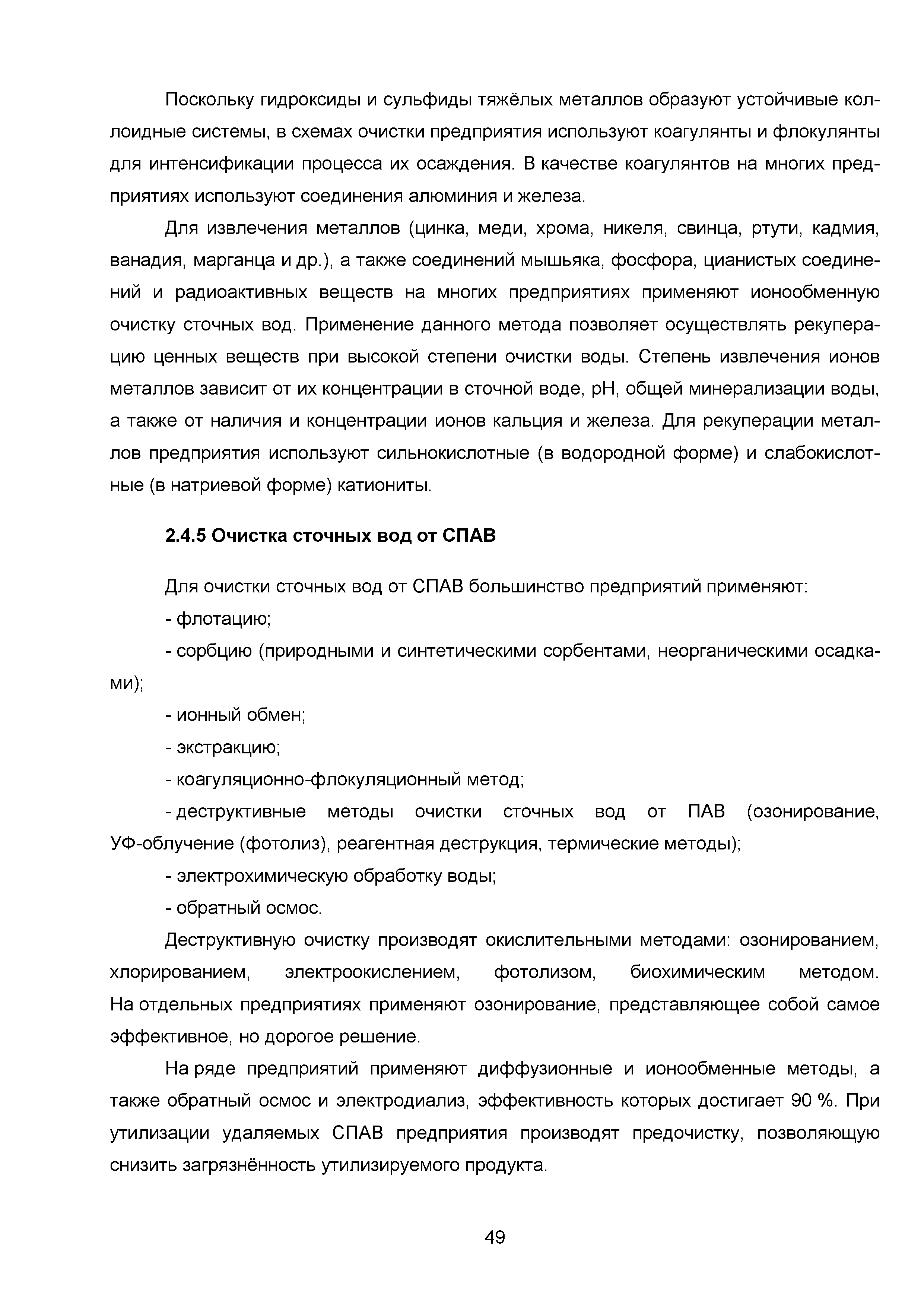 Поскольку гидроксиды и сульфиды тяжёлых металлов образуют устойчивые коллоидные системы, в схемах очистки предприятия используют коагулянты и флокулянты для интенсификации процесса их осаждения. В качестве коагулянтов на многих предприятиях используют соединения алюминия и железа.

Для извлечения металлов (цинка, меди, хрома, никеля, свинца, ртути, кадмия, ванадия, марганца и др.), а также соединений мышьяка, фосфора, цианистых соединений и радиоактивных веществ на многих предприятиях применяют ионообменную очистку сточных вод. Применение данного метода позволяет осуществлять рекуперацию ценных веществ при высокой степени очистки воды. Степень извлечения ионов металлов зависит от их концентрации в сточной воде, pH, общей минерализации воды, а также от наличия и концентрации ионов кальция и железа. Для рекуперации металлов предприятия используют сильнокислотные (в водородной форме) и слабокислотные (в натриевой форме) катиониты.

2.4.5 Очистка сточных вод от СПАВ

Для очистки сточных вод от СПАВ большинство предприятий применяют:

- флотацию;

- сорбцию (природными и синтетическими сорбентами, неорганическими осадками);

- ионный обмен;

- экстракцию;

- коагуляционно-флокуляционный метод;

- деструктивные методы очистки сточных вод от ПАВ (озонирование, УФ-облучение (фотолиз), реагентная деструкция, термические методы);

- электрохимическую обработку воды;

- обратный осмос.

Деструктивную очистку производят окислительными методами: озонированием, хлорированием, электроокислением, фотолизом, биохимическим методом. На отдельных предприятиях применяют озонирование, представляющее собой самое эффективное, но дорогое решение.

На ряде предприятий применяют диффузионные и ионообменные методы, а также обратный осмос и электродиализ, эффективность которых достигает 90 %. При утилизации удаляемых СПАВ предприятия производят предочистку, позволяющую снизить загрязнённость утилизируемого продукта.

49